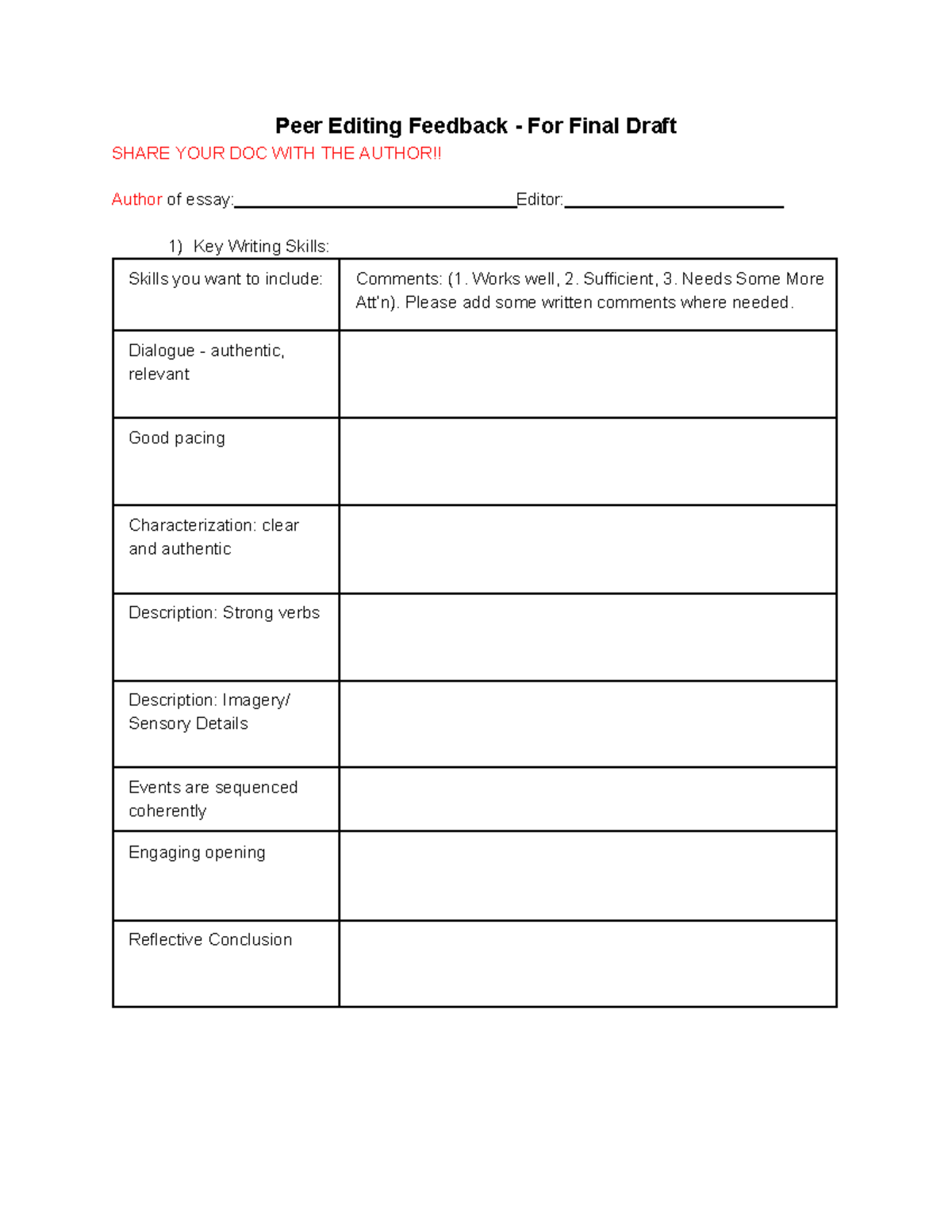 Peer Editing Feedback - For Final Draft

SHARE YOUR DOC WITH THE AUTHOR!!

Author of essay:____Editor:____

1) Key Writing Skills:

| Skills you want to include: | Comments: (1. Works well, 2. Sufficient, 3. Needs Some More Att'n). Please add some written comments where needed. |
|---|---|
| Dialogue - authentic, relevant | |
| Good pacing | |
| Characterization: clear and authentic | |
| Description: Strong verbs | |
| Description: Imagery/ Sensory Details | |
| Events are sequenced coherently | |
| Engaging opening | |
| Reflective Conclusion | |